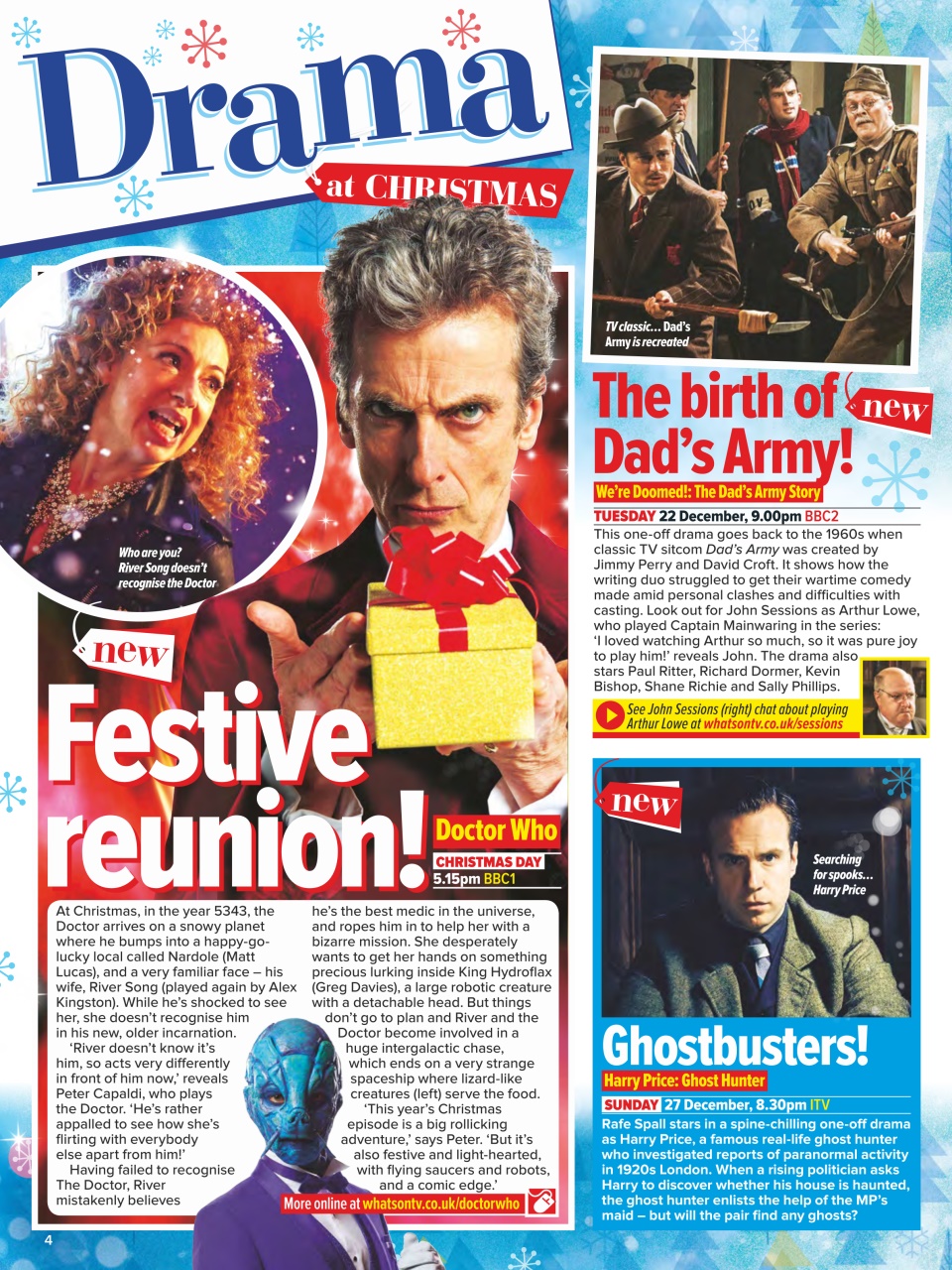 Drama
at CHRISTMAS

Who are you? River Song doesn't recognise the Doctor

new

Festive reunion!

Doctor Who
CHRISTMAS DAY
5.15pm BBC1

At Christmas, in the year 5343, the Doctor arrives on a snowy planet where he bumps into a happy-go-lucky local called Nardole (Matt Lucas), and a very familiar face – his wife, River Song (played again by Alex Kingston). While he's shocked to see her, she doesn't recognise him in his new, older incarnation.

'River doesn't know it's him, so acts very differently in front of him now,' reveals Peter Capaldi, who plays the Doctor. 'He's rather appalled to see how she's flirting with everybody else apart from him!'

Having failed to recognise The Doctor, River mistakenly believes he's the best medic in the universe, and ropes him in to help her with a bizarre mission. She desperately wants to get her hands on something precious lurking inside King Hydroflax (Greg Davies), a large robotic creature with a detachable head. But things don't go to plan and River and the Doctor become involved in a huge intergalactic chase, which ends on a very strange spaceship where lizard-like creatures (left) serve the food.

'This year's Christmas episode is a big rollicking adventure,' says Peter. 'But it's also festive and light-hearted, with flying saucers and robots, and a comic edge.'

More online at whatsontv.co.uk/doctorwho

4

TV classic... Dad's Army is recreated

The birth of Dad's Army!
new

We're Doomed!: The Dad's Army Story
TUESDAY 22 December, 9.00pm BBC2

This one-off drama goes back to the 1960s when classic TV sitcom Dad's Army was created by Jimmy Perry and David Croft. It shows how the writing duo struggled to get their wartime comedy made amid personal clashes and difficulties with casting. Look out for John Sessions as Arthur Lowe, who played Captain Mainwaring in the series: 'I loved watching Arthur so much, so it was pure joy to play him!' reveals John. The drama also stars Paul Ritter, Richard Dormer, Kevin Bishop, Shane Richie and Sally Phillips.

See John Sessions (right) chat about playing Arthur Lowe at whatsontv.co.uk/sessions

new

Searching for spooks... Harry Price

Ghostbusters!
Harry Price: Ghost Hunter
SUNDAY 27 December, 8.30pm ITV

Rafe Spall stars in a spine-chilling one-off drama as Harry Price, a famous real-life ghost hunter who investigated reports of paranormal activity in 1920s London. When a rising politician asks Harry to discover whether his house is haunted, the ghost hunter enlists the help of the MP's maid – but will the pair find any ghosts?